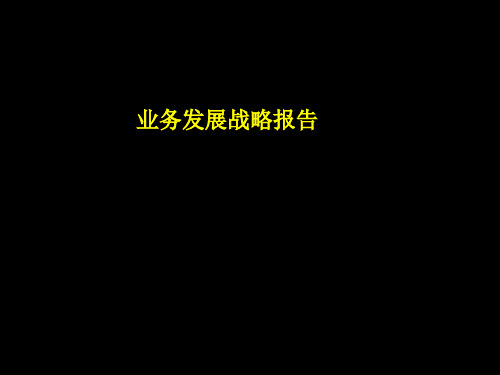 业务发展战略报告